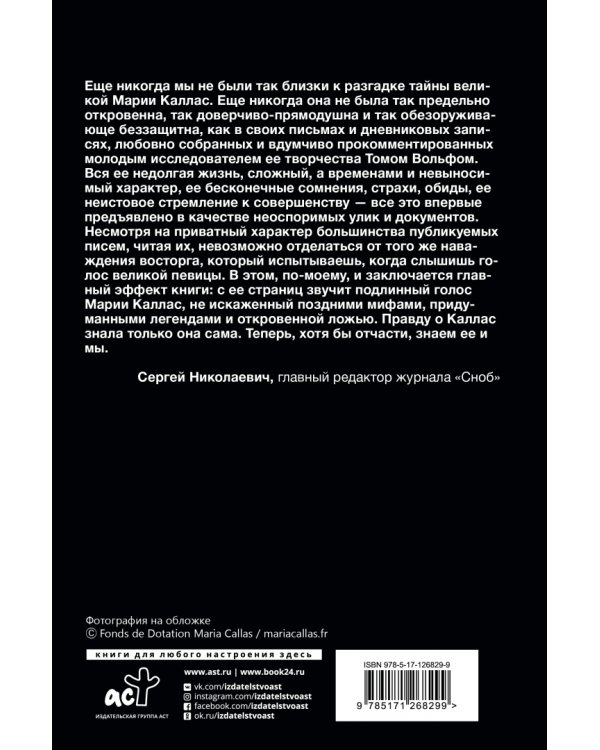 Еще никогда мы не были так близки к разгадке тайны великой Марии Каллас. Еще никогда она не была так предельно откровенна, так доверчиво-прямодушна и так обезоруживающе беззащитна, как в своих письмах и дневниковых записях, любовно собранных и вдумчиво прокомментированных молодым исследователем ее творчества Томом Вольфом. Вся ее недолгая жизнь, сложный, а временами и невыносимый характер, ее бесконечные сомнения, страхи, обиды, ее неистовое стремление к совершенству — все это впервые предъявлено в качестве неоспоримых улик и документов. Несмотря на приватный характер большинства публикуемых писем, читая их, невозможно отделаться от того же наваждения восторга, который испытываешь, когда слышишь голос великой певицы. В этом, по-моему, и заключается главный эффект книги: с ее страниц звучит подлинный голос Марии Каллас, не искаженный поздними мифами, придуманными легендами и откровенной ложью. Правду о Каллас знала только она сама. Теперь, хотя бы отчасти, знаем ее и мы.

Сергей Николаевич, главный редактор журнала «Сноб»

Фотография на обложке
© Fonds de Dotation Maria Callas / mariacallas.fr

книги для любого настроения здесь

www.ast.ru | www.book24.ru
vk.com/izdatelstvoast
instagram.com/izdatelstvoast
facebook.com/izdatelstvoast
ok.ru/izdatelstvoast

аст
ИЗДАТЕЛЬСКАЯ ГРУППА АСТ

ISBN 978-5-17-126829-9
9 785171 268299 >